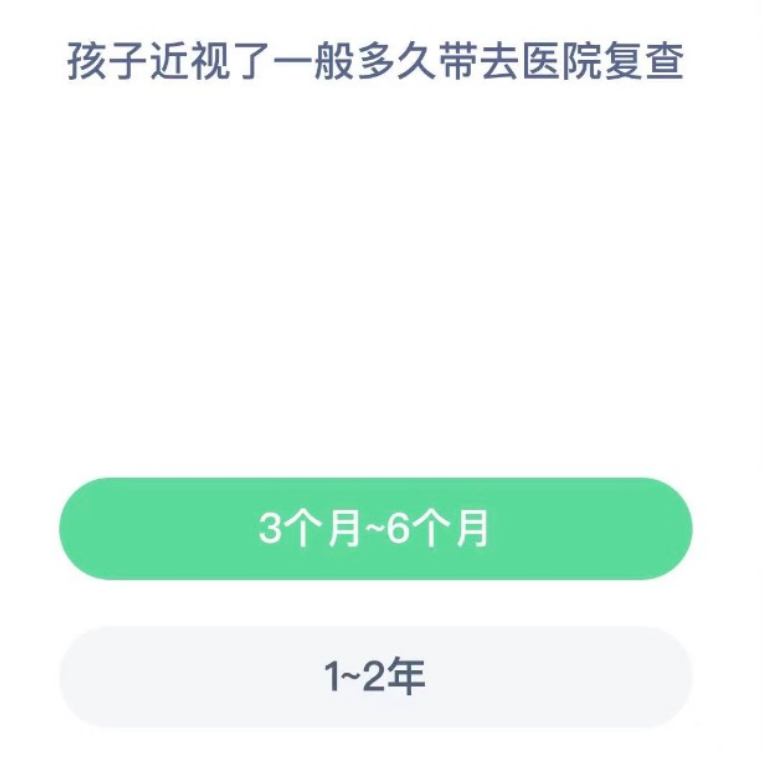 孩子近视了一般多久带去医院复查

3个月~6个月

1~2年